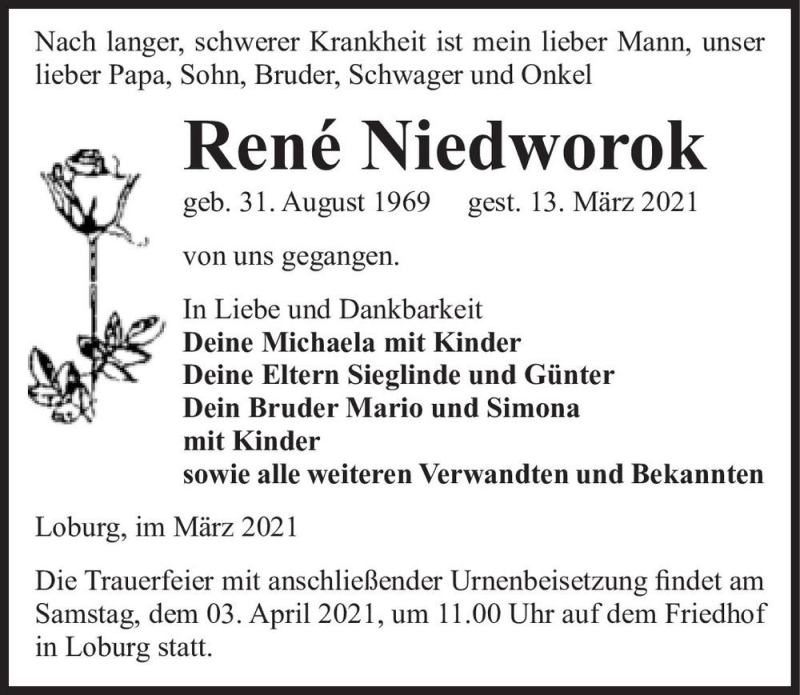 Nach langer, schwerer Krankheit ist mein lieber Mann, unser lieber Papa, Sohn, Bruder, Schwager und Onkel

René Niedworok

geb. 31. August 1969 gest. 13. März 2021

von uns gegangen.

In Liebe und Dankbarkeit
Deine Michaela mit Kinder
Deine Eltern Sieglinde und Günter
Dein Bruder Mario und Simona
mit Kinder
sowie alle weiteren Verwandten und Bekannten

Loburg, im März 2021

Die Trauerfeier mit anschließender Urnenbeisetzung findet am Samstag, dem 03. April 2021, um 11.00 Uhr auf dem Friedhof in Loburg statt.